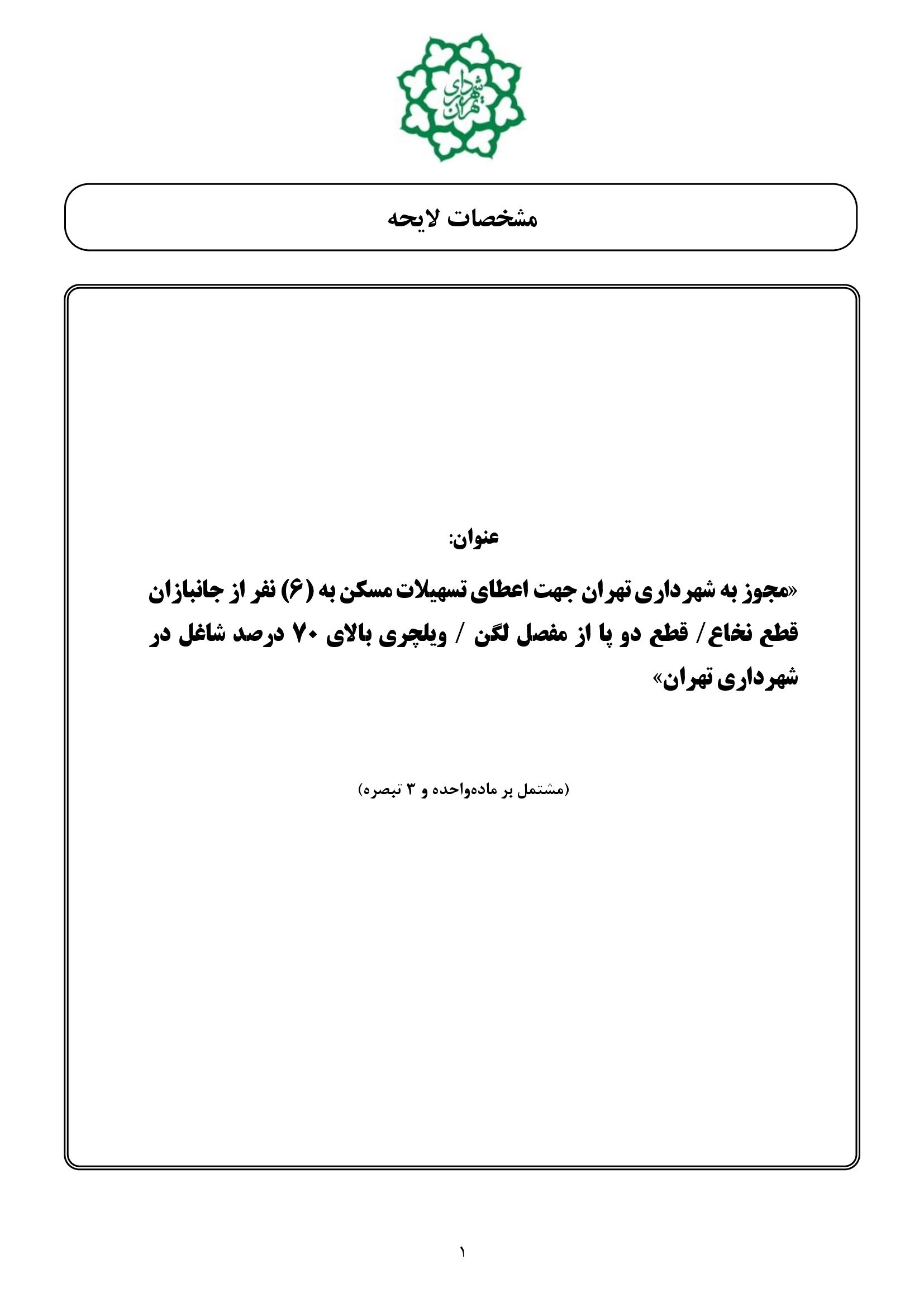 شهرداری تهران

مشخصات لایحه

عنوان:

«مجوز به شهرداری تهران جهت اعطای تسهیلات مسکن به (۶) نفر از جانبازان قطع نخاع/ قطع دو پا از مفصل لگن / ویلچری بالای ۷۰ درصد شاغل در شهرداری تهران»

(مشتمل بر ماده‌واحده و ۳ تبصره)

۱